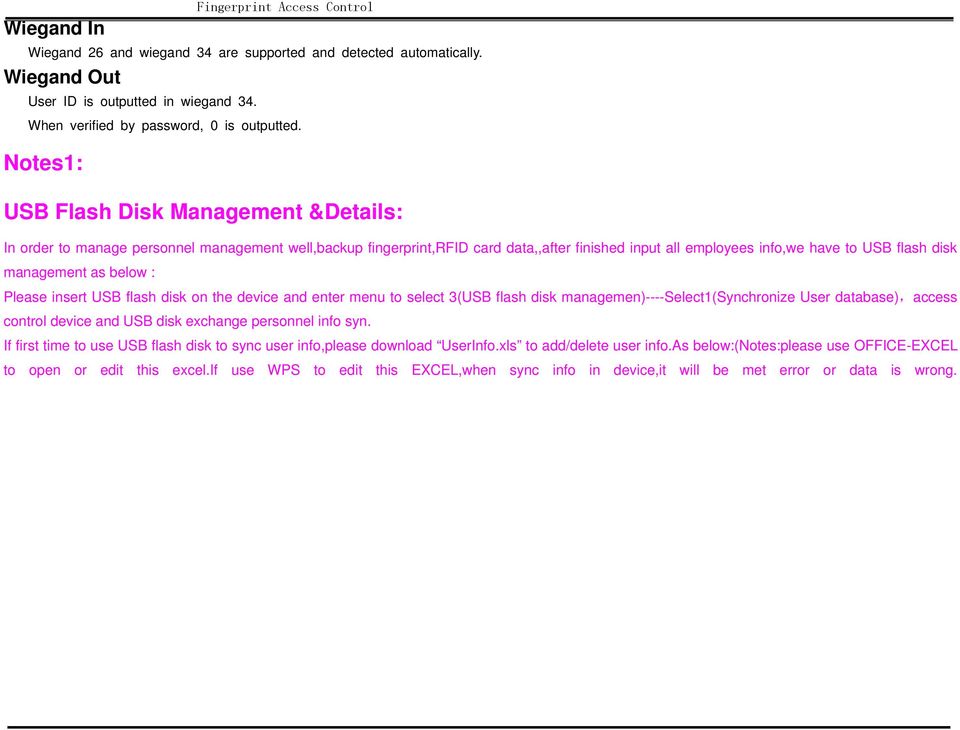 Fingerprint Access Control

Wiegand In

Wiegand 26 and wiegand 34 are supported and detected automatically.

Wiegand Out

User ID is outputted in wiegand 34.

When verified by password, 0 is outputted.

Notes1:

USB Flash Disk Management &Details:

In order to manage personnel management well,backup fingerprint,RFID card data,,after finished input all employees info,we have to USB flash disk management as below :

Please insert USB flash disk on the device and enter menu to select 3(USB flash disk managemen)----Select1(Synchronize User database)，access control device and USB disk exchange personnel info syn.

If first time to use USB flash disk to sync user info,please download “UserInfo.xls” to add/delete user info.As below:(Notes:please use OFFICE-EXCEL to open or edit this excel.If use WPS to edit this EXCEL,when sync info in device,it will be met error or data is wrong.